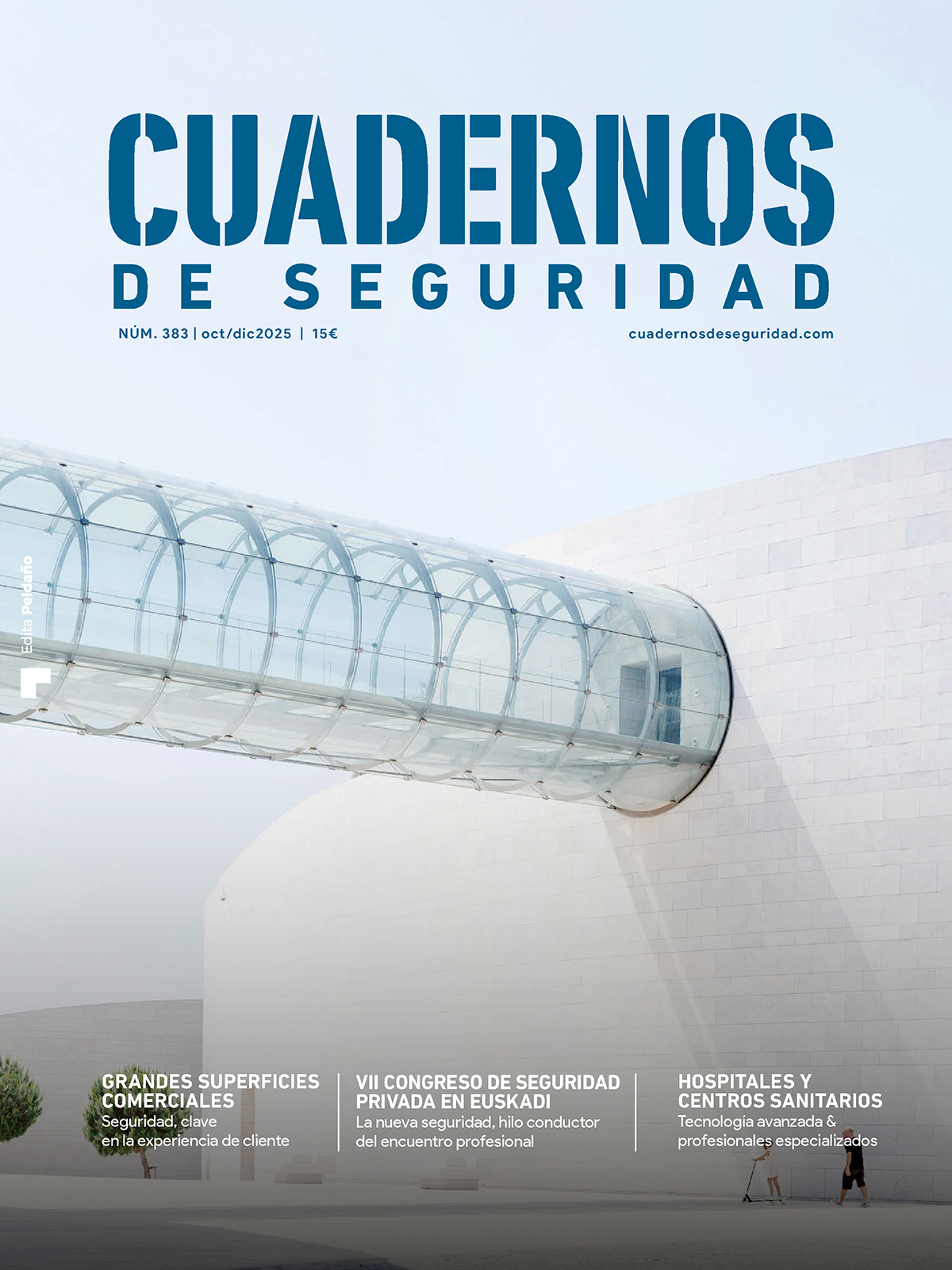 CUADERNOS
DE SEGURIDAD

NÚM. 383 | oct/dic2025 | 15€

cuadernosdeseguridad.com

Edita Peldaño

GRANDES SUPERFICIES COMERCIALES
Seguridad, clave en la experiencia de cliente

VII CONGRESO DE SEGURIDAD PRIVADA EN EUSKADI
La nueva seguridad, hilo conductor del encuentro profesional

HOSPITALES Y CENTROS SANITARIOS
Tecnología avanzada & profesionales especializados